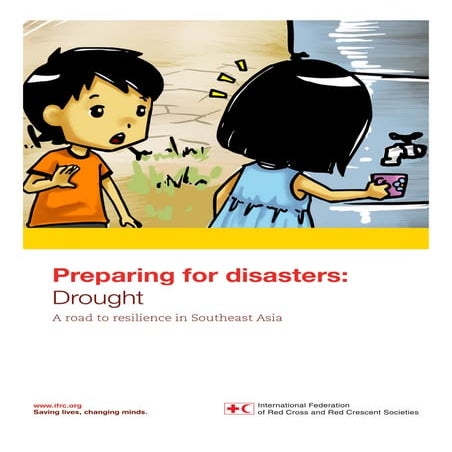 Preparing for disasters:
Drought
A road to resilience in Southeast Asia

www.ifrc.org
Saving lives, changing minds.

International Federation
of Red Cross and Red Crescent Societies